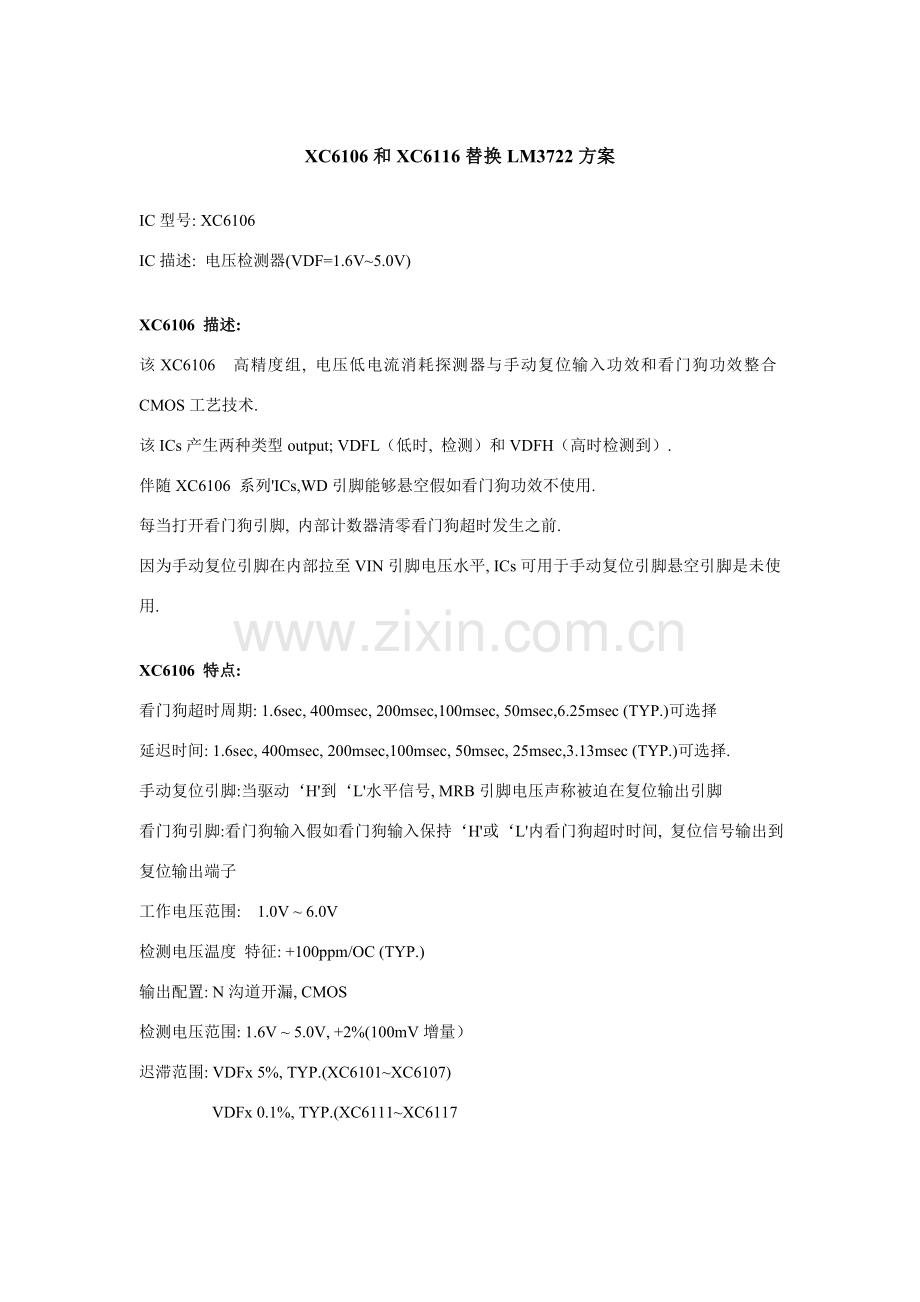 XC6106和XC6116替换LM3722方案

IC型号: XC6106

IC描述: 电压检测器(VDF=1.6V~5.0V)

XC6106 描述:

该XC6106 高精度组, 电压低电流消耗探测器与手动复位输入功效和看门狗功效整合CMOS工艺技术.

该ICs产生两种类型output; VDFL（低时, 检测）和VDFH（高时检测到）.

伴随XC6106 系列'ICs,WD引脚能够悬空假如看门狗功效不使用.

每当打开看门狗引脚, 内部计数器清零看门狗超时发生之前.

因为手动复位引脚在内部拉至VIN引脚电压水平, ICs可用于手动复位引脚悬空引脚是未使用.

XC6106 特点:

看门狗超时周期: 1.6sec, 400msec, 200msec,100msec, 50msec,6.25msec (TYP.)可选择

延迟时间: 1.6sec, 400msec, 200msec,100msec, 50msec, 25msec,3.13msec (TYP.)可选择.

手动复位引脚:当驱动‘H'到‘L'水平信号, MRB引脚电压声称被迫在复位输出引脚

看门狗引脚:看门狗输入假如看门狗输入保持‘H'或‘L'内看门狗超时时间, 复位信号输出到复位输出端子

工作电压范围: 1.0V ~ 6.0V

检测电压温度 特征: +100ppm/OC (TYP.)

输出配置: N沟道开漏, CMOS

检测电压范围: 1.6V ~ 5.0V, +2%(100mV增量）

迟滞范围: VDFx 5%, TYP.(XC6101~XC6107)

VDFx 0.1%, TYP.(XC6111~XC6117

www.zixin.com.cn